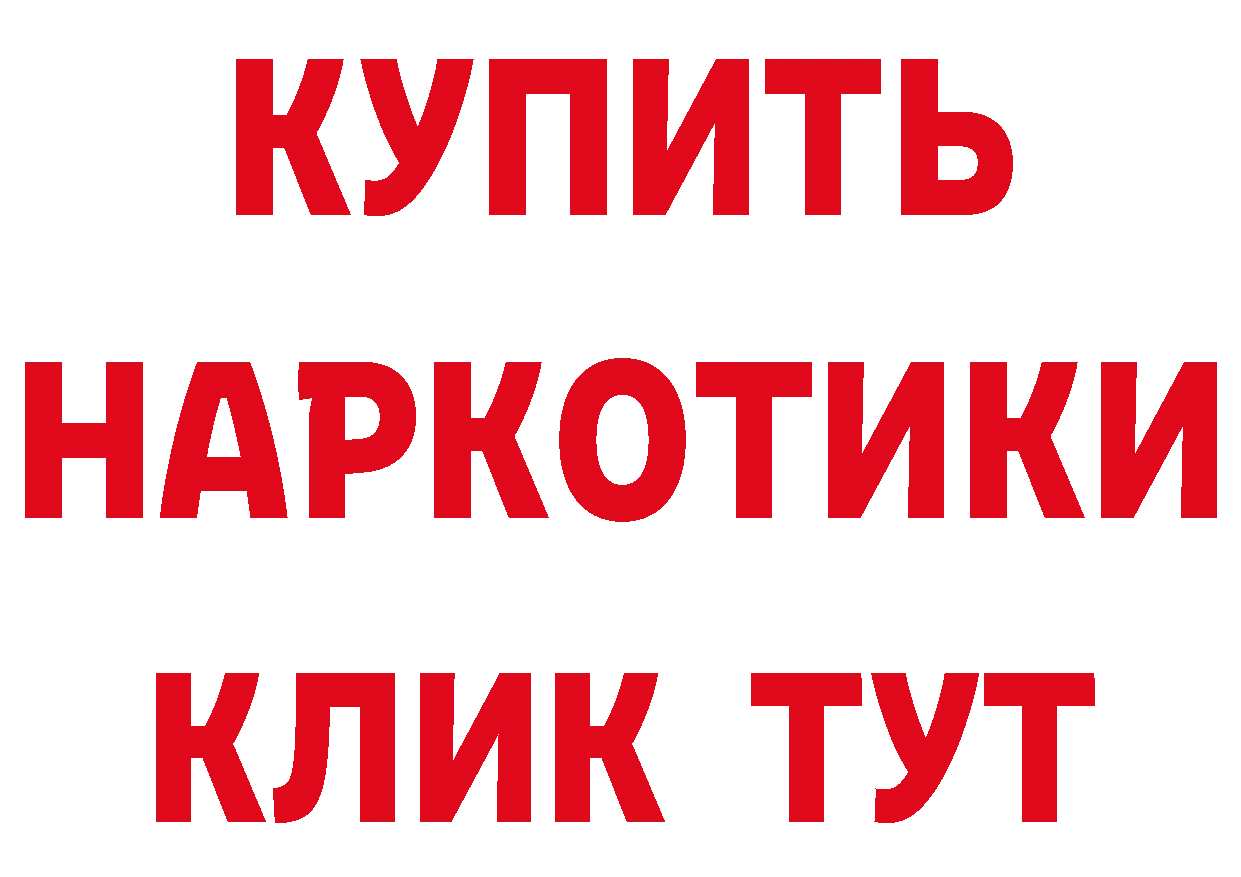 КУПИТЬ НАРКОТИКИ КЛИК ТУТ